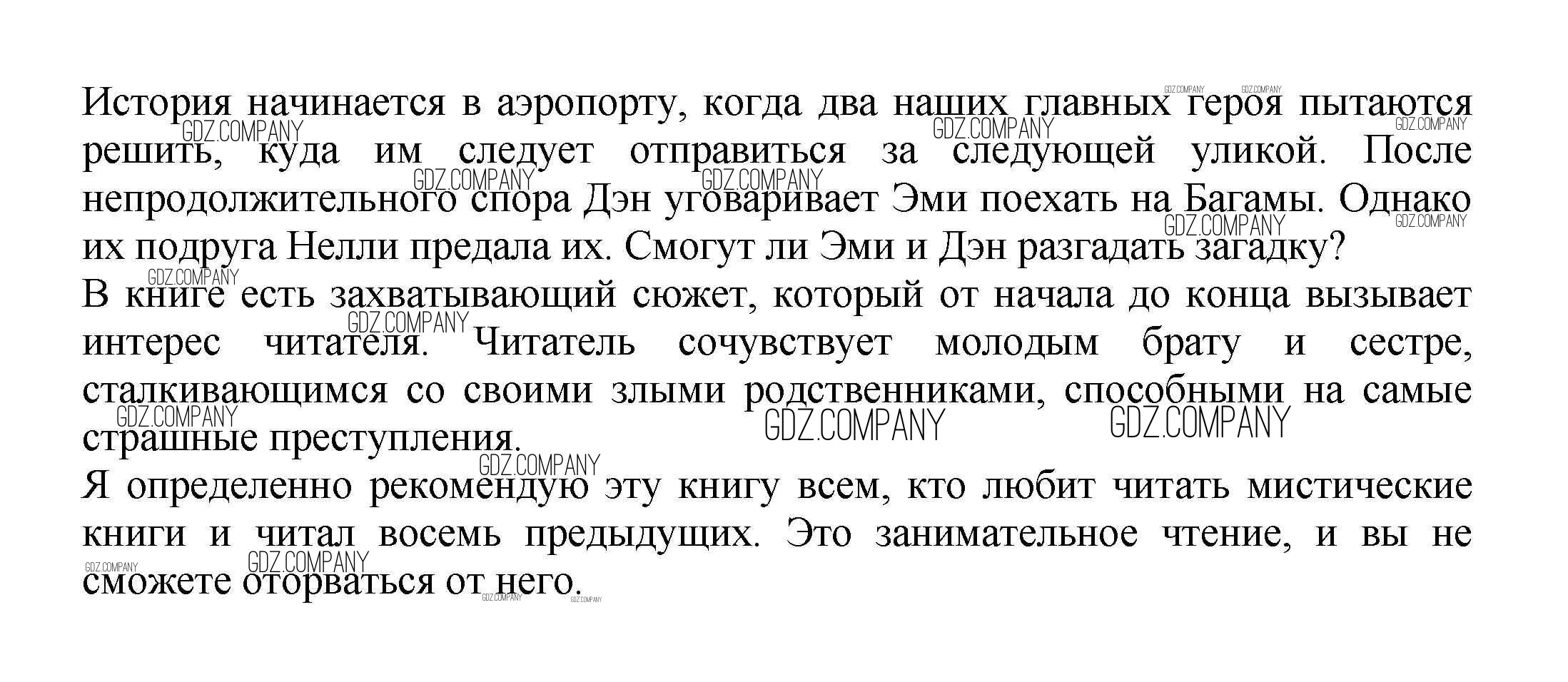 История начинается в аэропорту, когда два наших главных героя пытаются решить, куда им следует отправиться за следующей уликой. После непродолжительного спора Дэн уговаривает Эми поехать на Багамы. Однако их подруга Нелли предала их. Смогут ли Эми и Дэн разгадать загадку?
В книге есть захватывающий сюжет, который от начала до конца вызывает интерес читателя. Читатель сочувствует молодым брату и сестре, сталкивающимся со своими злыми родственниками, способными на самые страшные преступления.
Я определенно рекомендую эту книгу всем, кто любит читать мистические книги и читал восемь предыдущих. Это занимательное чтение, и вы не сможете оторваться от него.

GDZ.COMPANY